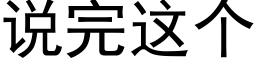 说完这个